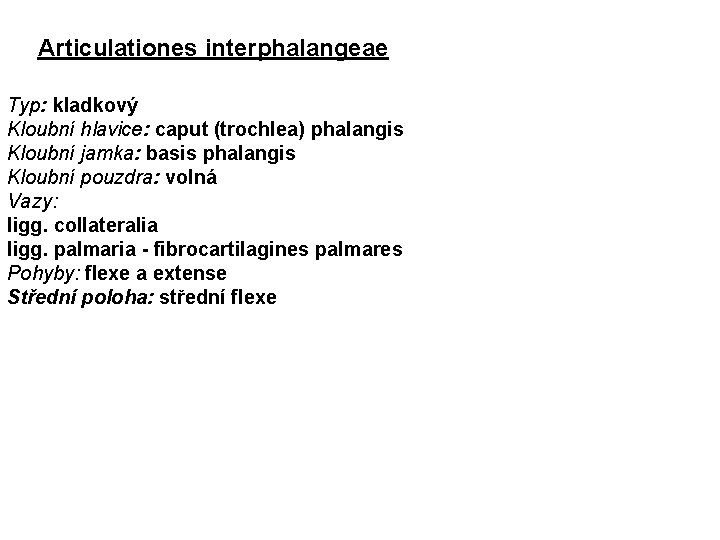 Articulationes interphalangeae

Typ: kladkový
Kloubní hlavice: caput (trochlea) phalangis
Kloubní jamka: basis phalangis
Kloubní pouzdra: volná
Vazy:
ligg. collateralia
ligg. palmaria - fibrocartilagines palmares
Pohyby: flexe a extense
Střední poloha: střední flexe